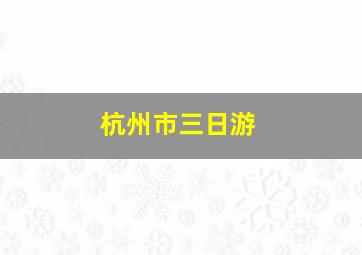 杭州市三日游